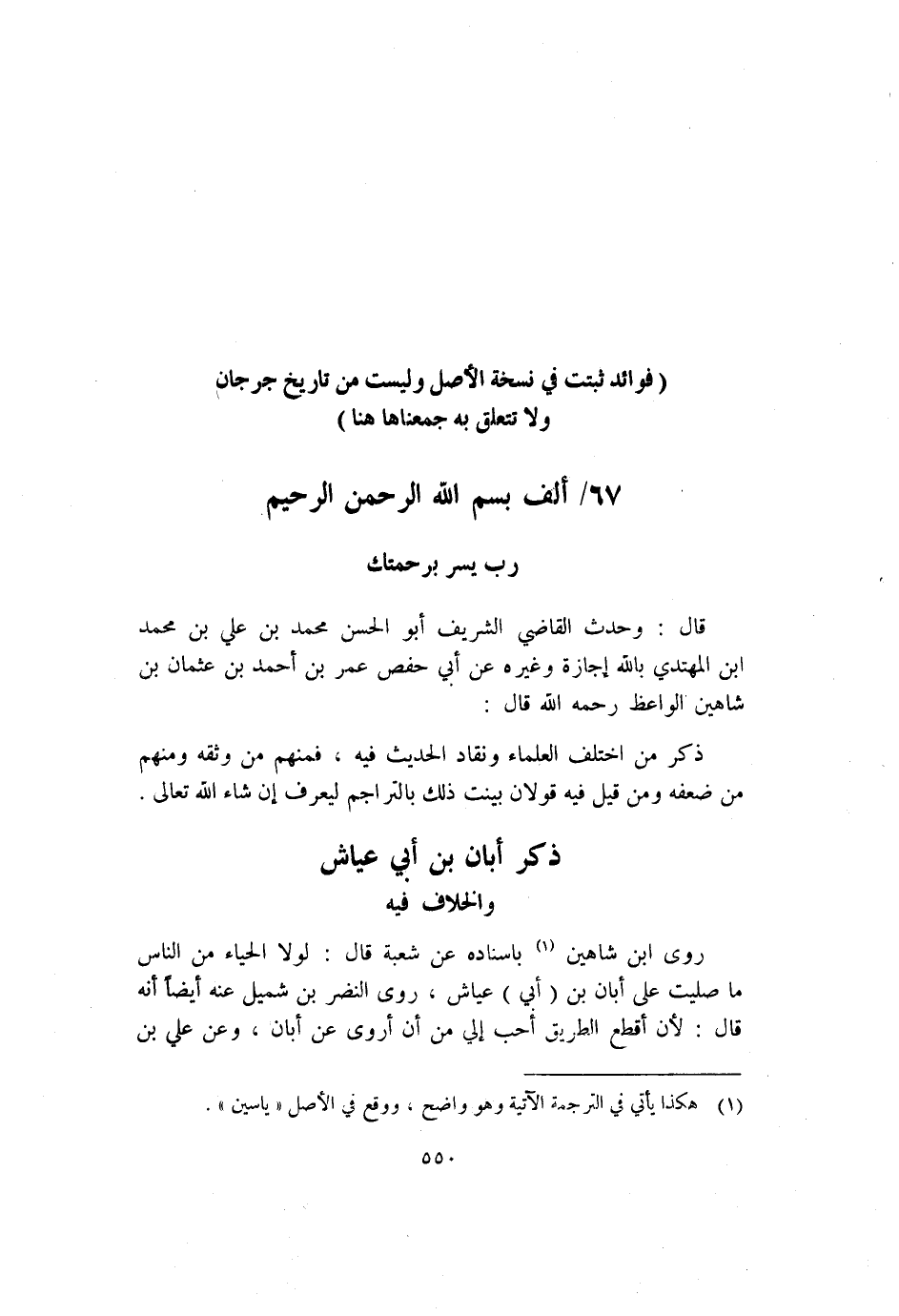 ( فوائد ثبتت في نسخة الأصل وليست من تاريخ جرجان ولا تتعلق به جمعناها هنا )

٦٧/ ألف بسم الله الرحمن الرحيم

رب يسر برحمتك

قال : وحدث القاضي الشريف أبو الحسن محمد بن علي بن محمد ابن المهتدي بالله إجازة وغيره عن أبي حفص عمر بن أحمد بن عثمان بن شاهين الواعظ رحمه الله قال :

ذكر من اختلف العلماء ونقاد الحديث فيه ، فمنهم من وثقه ومنهم من ضعفه ومن قيل فيه قولان بينت ذلك بالتراجم ليعرف إن شاء الله تعالى .

ذكر أبان بن أبي عياش
والخلاف فيه

روى ابن شاهين (١) باسناده عن شعبة قال : لولا الحياء من الناس ما صليت على أبان بن ( أبي ) عياش ، روى النضر بن شميل عنه أيضاً أنه قال : لأن أقطع الطريق أحب إلي من أن أروى عن أبان ، وعن علي بن

(١) هكذا يأتي في الترجمة الآتية وهو واضح ، ووقع في الأصل « ياسين » .

٥٥٠